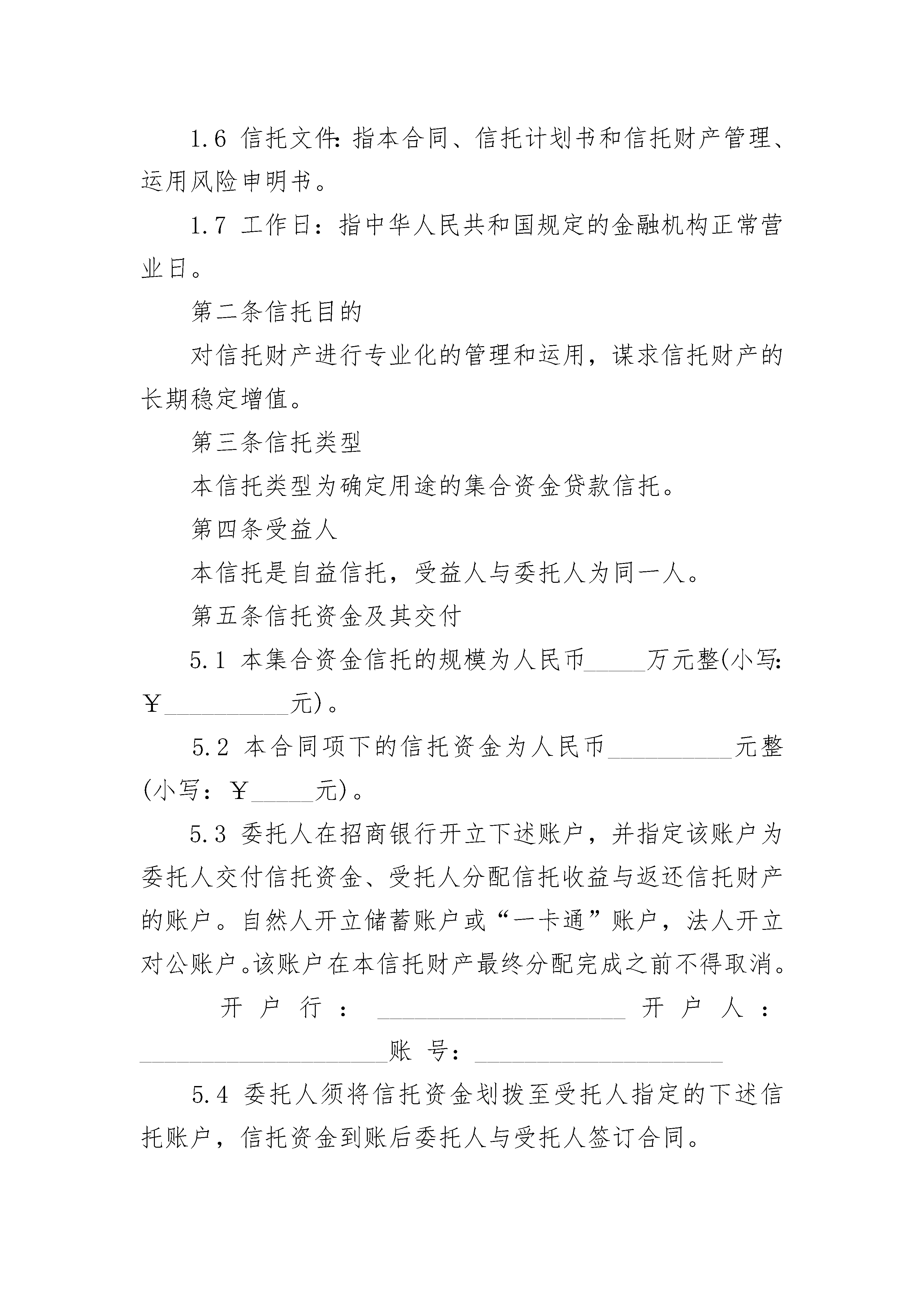 1.6 信托文件:指本合同、信托计划书和信托财产管理、运用风险申明书。

1.7 工作日：指中华人民共和国规定的金融机构正常营业日。

第二条信托目的

对信托财产进行专业化的管理和运用，谋求信托财产的长期稳定增值。

第三条信托类型

本信托类型为确定用途的集合资金贷款信托。

第四条受益人

本信托是自益信托，受益人与委托人为同一人。

第五条信托资金及其交付

5.1 本集合资金信托的规模为人民币_____万元整(小写:￥__________元)。

5.2 本合同项下的信托资金为人民币__________元整(小写：￥_____元)。

5.3 委托人在招商银行开立下述账户，并指定该账户为委托人交付信托资金、受托人分配信托收益与返还信托财产的账户。自然人开立储蓄账户或“一卡通”账户，法人开立对公账户。该账户在本信托财产最终分配完成之前不得取消。

开户行：____________________开户人：____________________账号：____________________

5.4 委托人须将信托资金划拨至受托人指定的下述信托账户，信托资金到账后委托人与受托人签订合同。